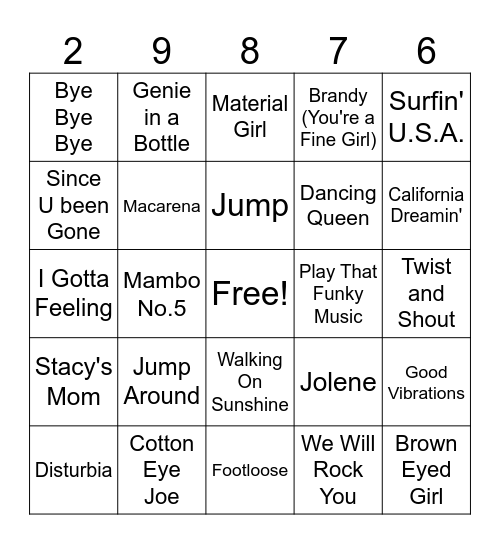 | 2 | 9 | 8 | 7 | 6 |
|---|---|---|---|---|
| Bye Bye Bye | Genie in a Bottle | Material Girl | Brandy (You're a Fine Girl) | Surfin' U.S.A. |
| Since U been Gone | Macarena | Jump | Dancing Queen | California Dreamin' |
| I Gotta Feeling | Mambo No.5 | Free! | Play That Funky Music | Twist and Shout |
| Stacy's Mom | Jump Around | Walking On Sunshine | Jolene | Good Vibrations |
| Disturbia | Cotton Eye Joe | Footloose | We Will Rock You | Brown Eyed Girl |